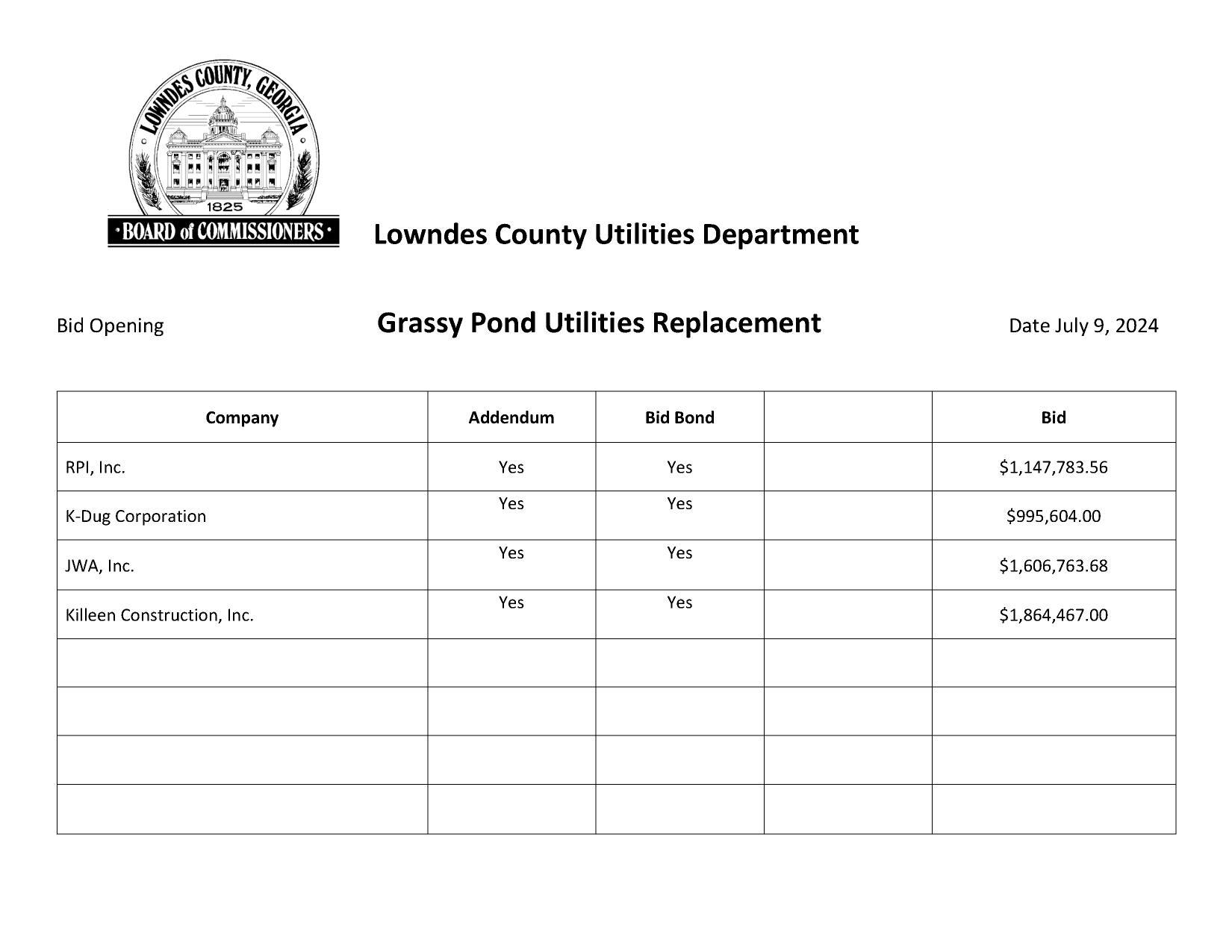 LOWNDES COUNTY, GEORGIA
1825
· BOARD of COMMISSIONERS ·

Lowndes County Utilities Department

Bid Opening

Grassy Pond Utilities Replacement

Date July 9, 2024

| Company | Addendum | Bid Bond | | Bid |
|---|---|---|---|---|
| RPI, Inc. | Yes | Yes | | \$1,147,783.56 |
| K-Dug Corporation | Yes | Yes | | \$995,604.00 |
| JWA, Inc. | Yes | Yes | | \$1,606,763.68 |
| Killeen Construction, Inc. | Yes | Yes | | \$1,864,467.00 |
| | | | | |
| | | | | |
| | | | | |
| | | | | |